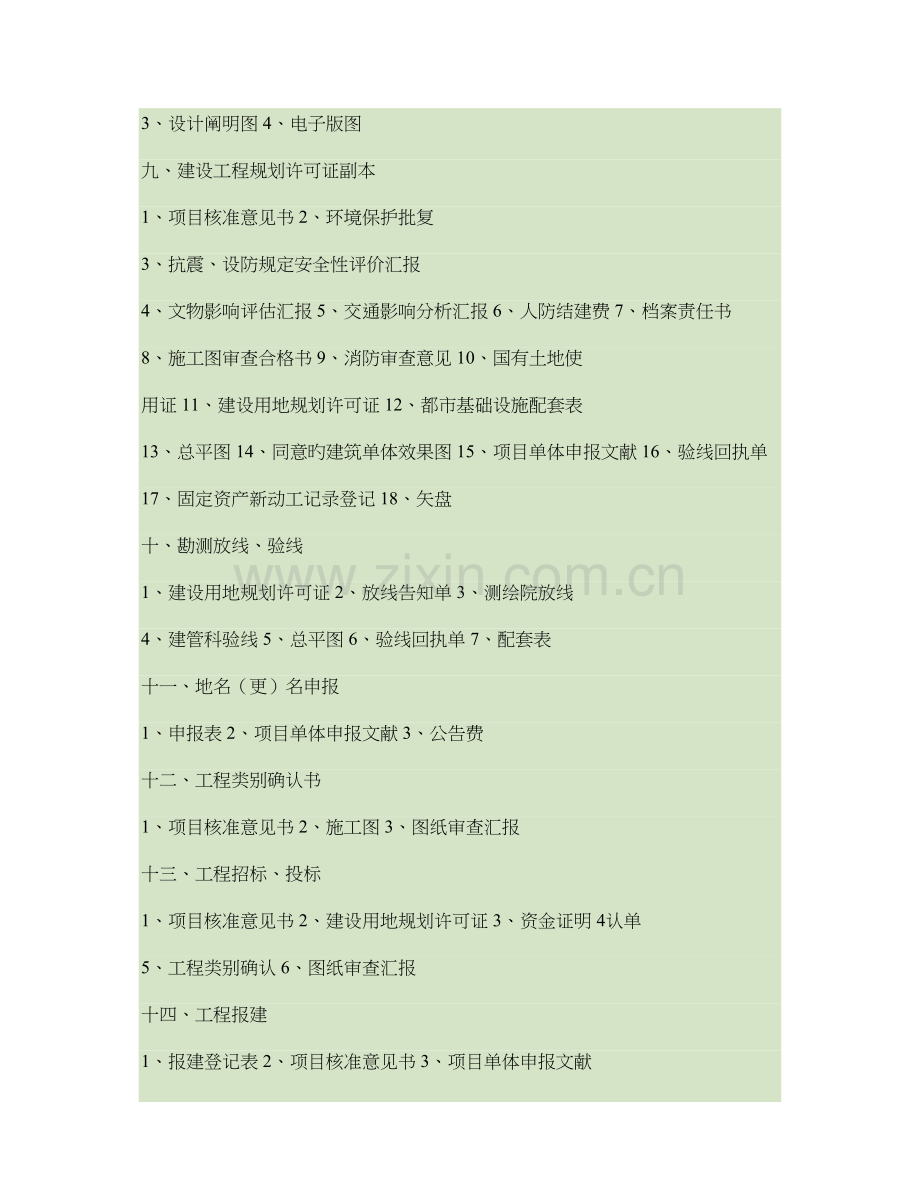 3、设计阐明图 4、电子版图

九、建设工程规划许可证副本

1、项目核准意见书 2、环境保护批复

3、抗震、设防规定安全性评价汇报

4、文物影响评估汇报 5、交通影响分析汇报 6、人防结建费 7、档案责任书

8、施工图审查合格书 9、消防审查意见 10、国有土地使

用证 11、建设用地规划许可证 12、都市基础设施配套表

13、总平图 14、同意旳建筑单体效果图 15、项目单体申报文献 16、验线回执单

17、固定资产新动工记录登记 18、矢盘

十、勘测放线、验线

1、建设用地规划许可证 2、放线告知单 3、测绘院放线

4、建管科验线 5、总平图 6、验线回执单 7、配套表

十一、地名（更）名申报

1、申报表 2、项目单体申报文献 3、公告费

十二、工程类别确认书

1、项目核准意见书 2、施工图 3、图纸审查汇报

十三、工程招标、投标

1、项目核准意见书 2、建设用地规划许可证 3、资金证明 4认单

5、工程类别确认 6、图纸审查汇报

十四、工程报建

1、报建登记表 2、项目核准意见书 3、项目单体申报文献

www.zixin.com.cn